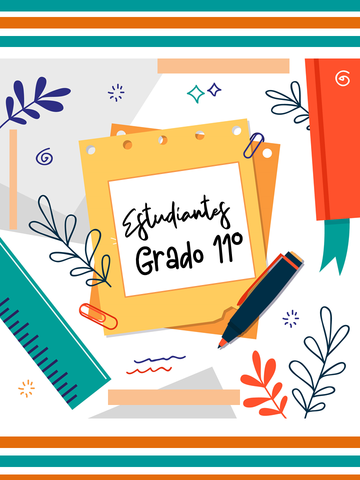 Estudiantes
Grado 11º